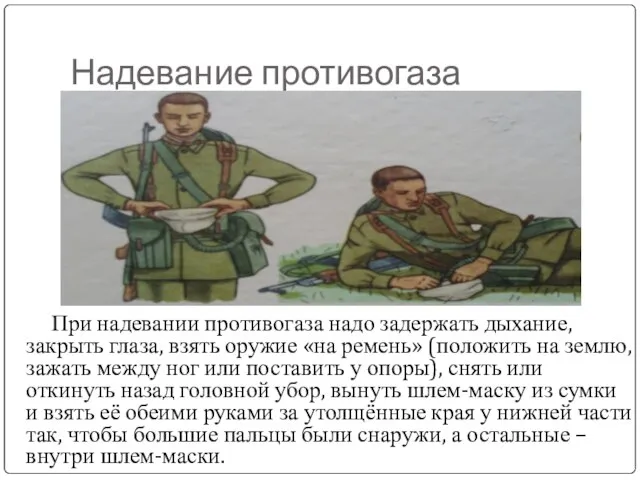 Надевание противогаза

При надевании противогаза надо задержать дыхание, закрыть глаза, взять оружие «на ремень» (положить на землю, зажать между ног или поставить у опоры), снять или откинуть назад головной убор, вынуть шлем-маску из сумки и взять её обеими руками за утолщённые края у нижней части так, чтобы большие пальцы были снаружи, а остальные – внутри шлем-маски.